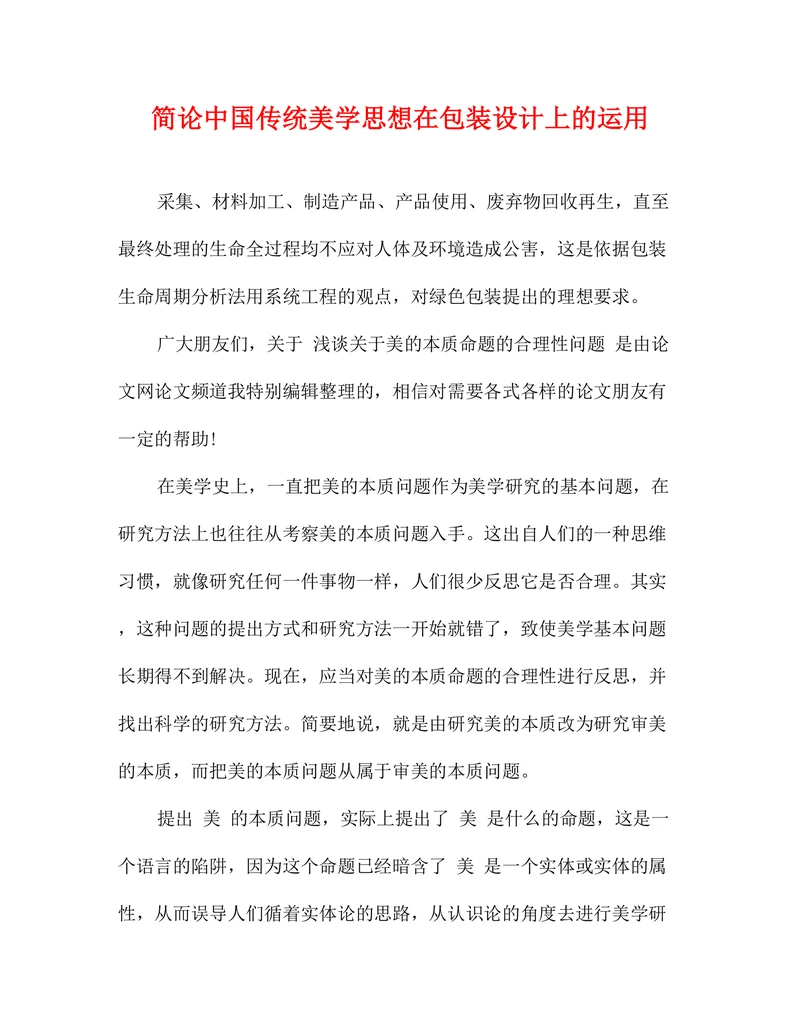 简论中国传统美学思想在包装设计上的运用

采集、材料加工、制造产品、产品使用、废弃物回收再生，直至最终处理的生命全过程均不应对人体及环境造成公害，这是依据包装生命周期分析法用系统工程的观点，对绿色包装提出的理想要求。

广大朋友们，关于 浅谈关于美的本质命题的合理性问题 是由论文网论文频道我特别编辑整理的，相信对需要各式各样的论文朋友有一定的帮助!

在美学史上，一直把美的本质问题作为美学研究的基本问题，在研究方法上也往往从考察美的本质问题入手。这出自人们的一种思维习惯，就像研究任何一件事物一样，人们很少反思它是否合理。其实，这种问题的提出方式和研究方法一开始就错了，致使美学基本问题长期得不到解决。现在，应当对美的本质命题的合理性进行反思，并找出科学的研究方法。简要地说，就是由研究美的本质改为研究审美的本质，而把美的本质问题从属于审美的本质问题。

提出 美 的本质问题，实际上提出了 美 是什么的命题，这是一个语言的陷阱，因为这个命题已经暗含了 美 是一个实体或实体的属性，从而误导人们循着实体论的思路，从认识论的角度去进行美学研